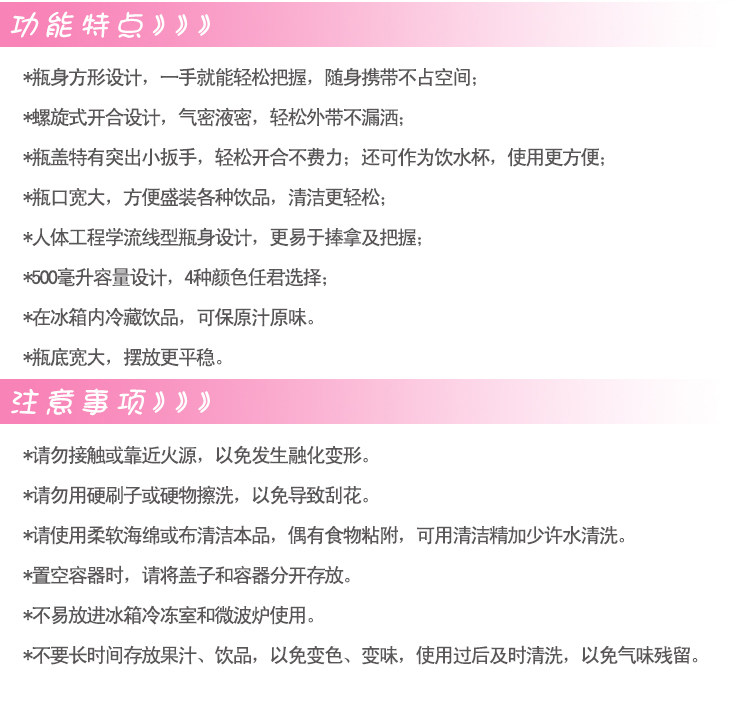 功能特点》》》

*瓶身方形设计，一手就能轻松把握，随身携带不占空间；

*螺旋式开合设计，气密液密，轻松外带不漏洒；

*瓶盖特有突出小扳手，轻松开合不费力；还可作为饮水杯，使用更方便；

*瓶口宽大，方便盛装各种饮品，清洁更轻松；

*人体工程学流线型瓶身设计，更易于捧拿及把握；

*500毫升容量设计，4种颜色任君选择；

*在冰箱内冷藏饮品，可保原汁原味。

*瓶底宽大，摆放更平稳。

注意事项》》》

*请勿接触或靠近火源，以免发生融化变形。

*请勿用硬刷子或硬物擦洗，以免导致刮花。

*请使用柔软海绵或布清洁本品，偶有食物粘附，可用清洁精加少许水清洗。

*置空容器时，请将盖子和容器分开存放。

*不易放进冰箱冷冻室和微波炉使用。

*不要长时间存放果汁、饮品，以免变色、变味，使用过后及时清洗，以免气味残留。